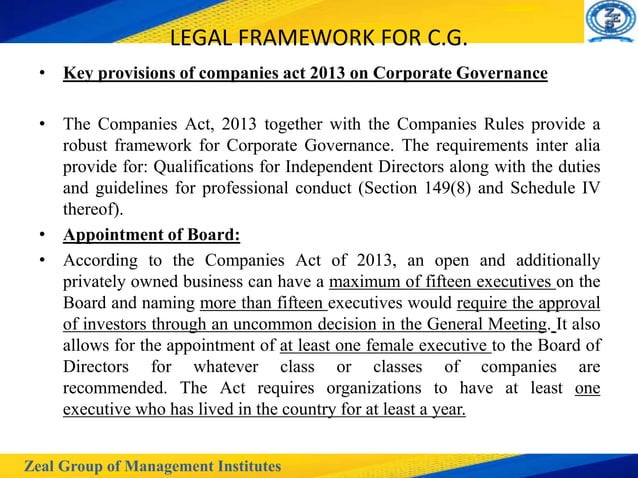 LEGAL FRAMEWORK FOR C.G.

• Key provisions of companies act 2013 on Corporate Governance

• The Companies Act, 2013 together with the Companies Rules provide a robust framework for Corporate Governance. The requirements inter alia provide for: Qualifications for Independent Directors along with the duties and guidelines for professional conduct (Section 149(8) and Schedule IV thereof).

• Appointment of Board:

• According to the Companies Act of 2013, an open and additionally privately owned business can have a maximum of fifteen executives on the Board and naming more than fifteen executives would require the approval of investors through an uncommon decision in the General Meeting. It also allows for the appointment of at least one female executive to the Board of Directors for whatever class or classes of companies are recommended. The Act requires organizations to have at least one executive who has lived in the country for at least a year.

Zeal Group of Management Institutes